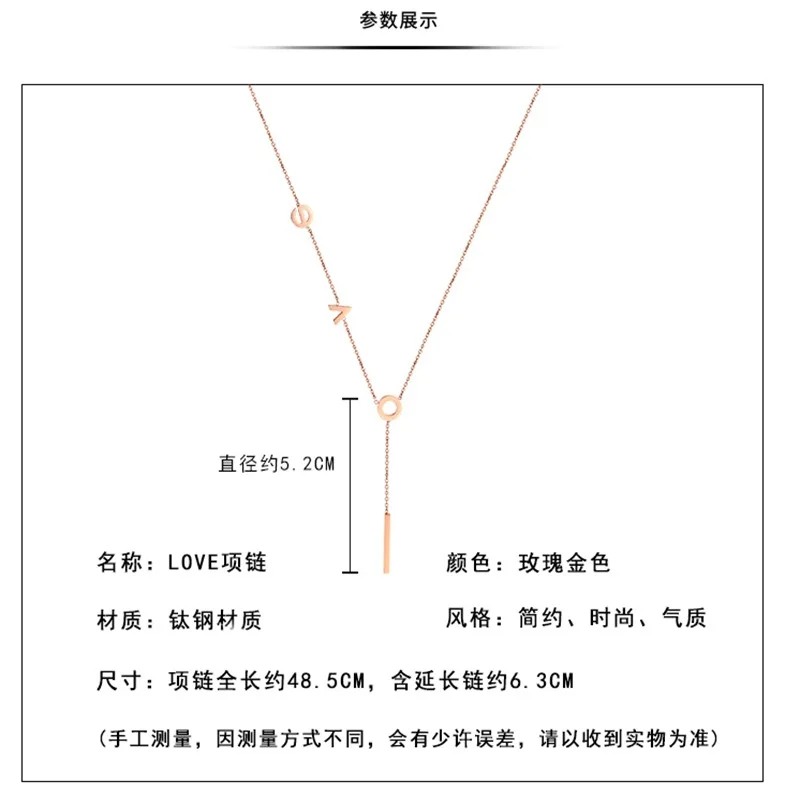 参数展示

直径约5.2CM

名称：LOVE项链

颜色：玫瑰金色

材质：钛钢材质

风格：简约、时尚、气质

尺寸：项链全长约48.5CM，含延长链约6.3CM

（手工测量，因测量方式不同，会有少许误差，请以收到实物为准）